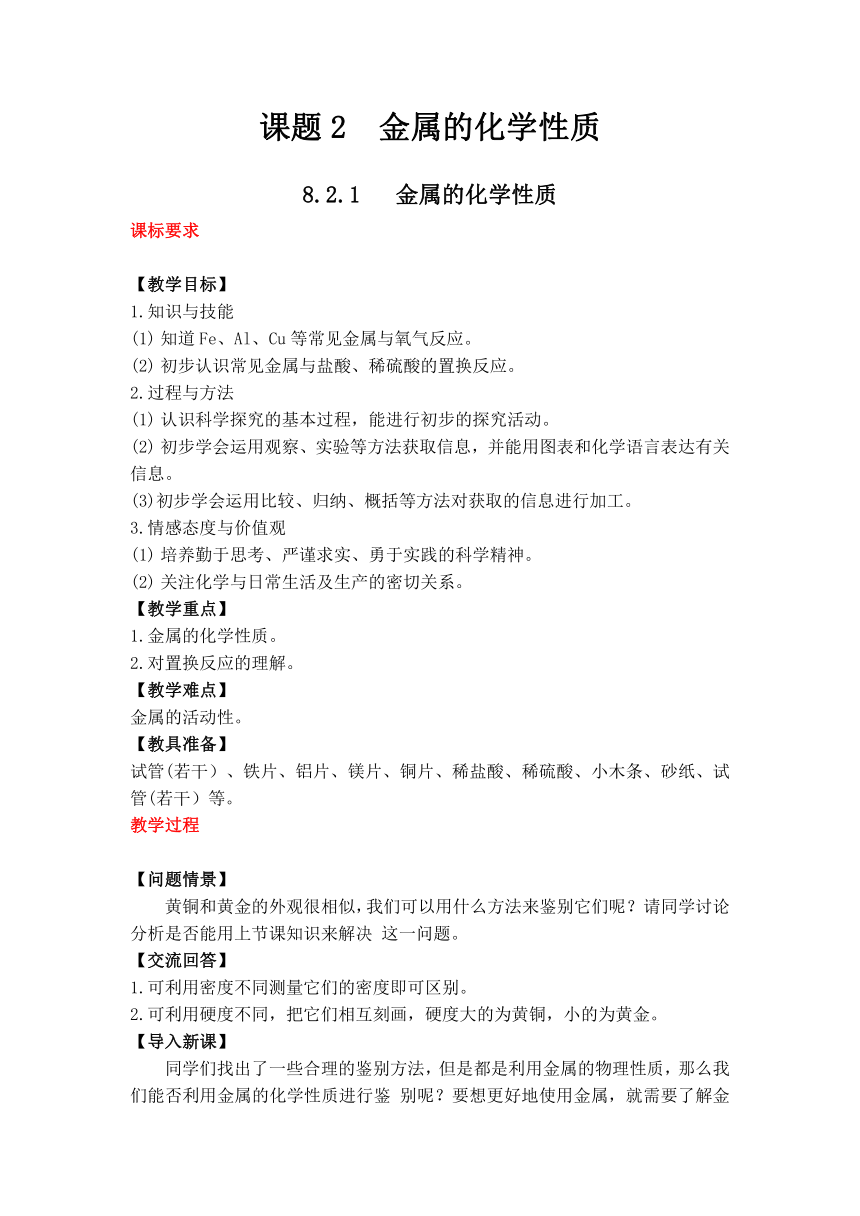 课题 2　金属的化学性质

8.2.1　金属的化学性质

课标要求

【教学目标】
1.知识与技能
(1) 知道 Fe、Al、Cu 等常见金属与氧气反应。
(2) 初步认识常见金属与盐酸、稀硫酸的置换反应。
2.过程与方法
(1) 认识科学探究的基本过程，能进行初步的探究活动。
(2) 初步学会运用观察、实验等方法获取信息，并能用图表和化学语言表达有关信息。
(3)初步学会运用比较、归纳、概括等方法对获取的信息进行加工。
3.情感态度与价值观
(1) 培养勤于思考、严谨求实、勇于实践的科学精神。
(2) 关注化学与日常生活及生产的密切关系。
【教学重点】
1.金属的化学性质。
2.对置换反应的理解。
【教学难点】
金属的活动性。
【教具准备】
试管(若干）、铁片、铝片、镁片、铜片、稀盐酸、稀硫酸、小木条、砂纸、试管(若干）等。
教学过程

【问题情景】
黄铜和黄金的外观很相似，我们可以用什么方法来鉴别它们呢？请同学讨论分析是否能用上节课知识来解决 这一问题。
【交流回答】
1.可利用密度不同测量它们的密度即可区别。
2.可利用硬度不同，把它们相互刻画，硬度大的为黄铜，小的为黄金。
【导入新课】
同学们找出了一些合理的鉴别方法，但是都是利用金属的物理性质，那么我们能否利用金属的化学性质进行鉴 别呢？要想更好地使用金属，就需要了解金